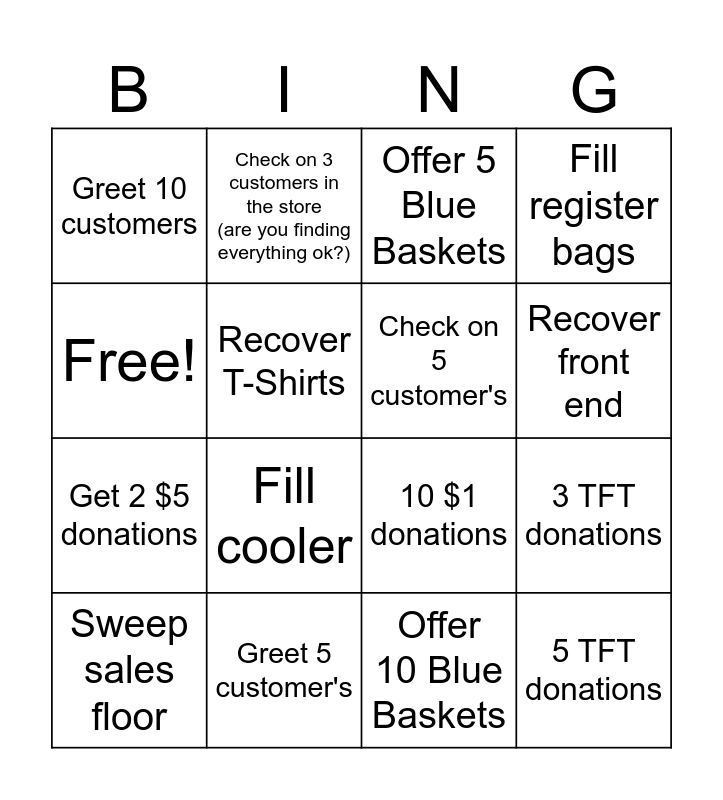 | B | I | N | G |
|---|---|---|---|
| Greet 10 customers | Check on 3 customers in the store (are you finding everything ok?) | Offer 5 Blue Baskets | Fill register bags |
| Free! | Recover T-Shirts | Check on 5 customer's | Recover front end |
| Get 2 \$5 donations | Fill cooler | 10 \$1 donations | 3 TFT donations |
| Sweep sales floor | Greet 5 customer's | Offer 10 Blue Baskets | 5 TFT donations |